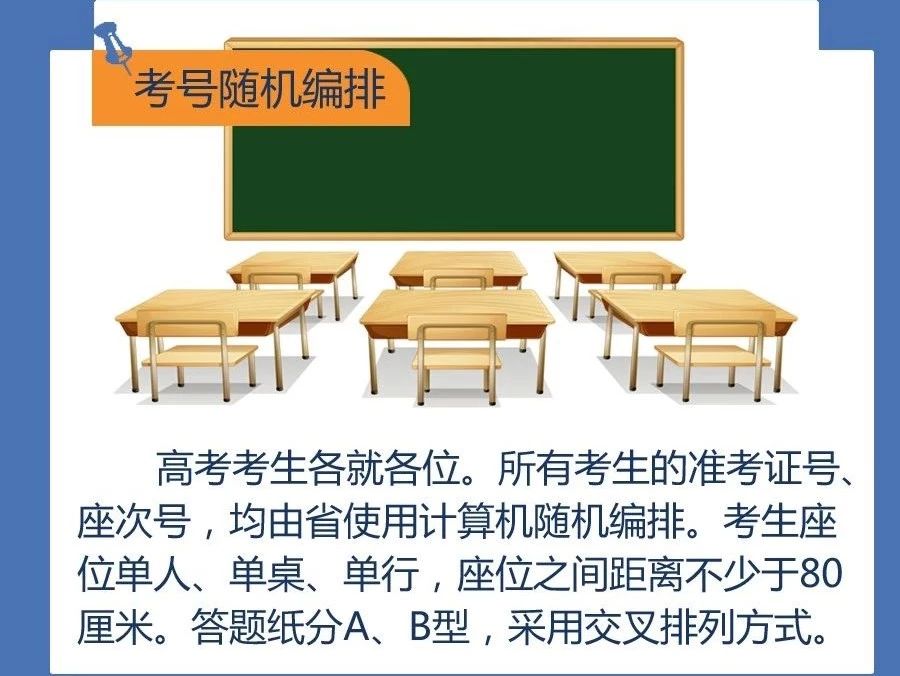 考号随机编排

高考考生各就各位。所有考生的准考证号、座次号，均由省使用计算机随机编排。考生座位单人、单桌、单行，座位之间距离不少于80厘米。答题纸分A、B型，采用交叉排列方式。